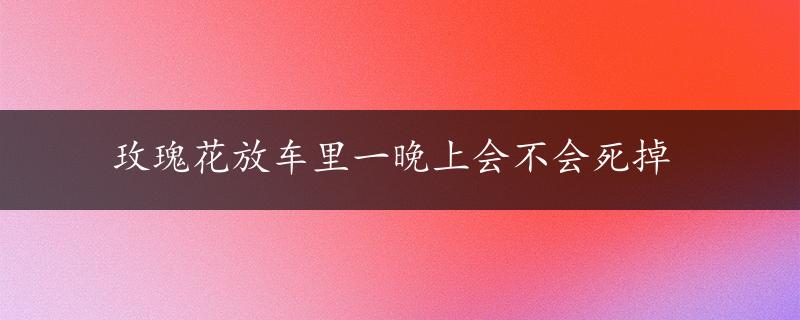 玫瑰花放车里一晚上会不会死掉